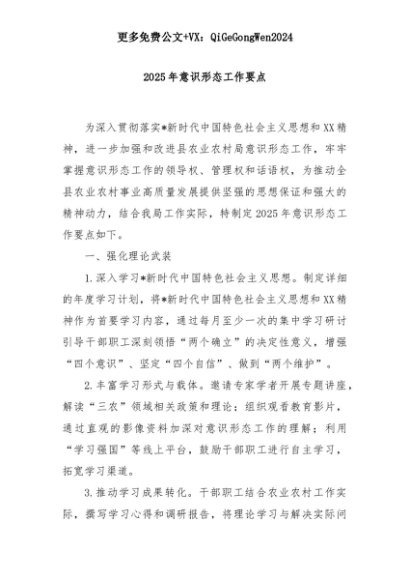 更多免费公文+VX：QiGeGongWen2024

2025年意识形态工作要点

为深入贯彻落实*新时代中国特色社会主义思想和XX精神，进一步加强和改进县农业农村局意识形态工作，牢牢掌握意识形态工作的领导权、管理权和话语权，为推动全县农业农村事业高质量发展提供坚强的思想保证和强大的精神动力，结合我局工作实际，特制定2025年意识形态工作要点如下。

一、强化理论武装

1.深入学习*新时代中国特色社会主义思想。制定详细的年度学习计划，将*新时代中国特色社会主义思想和XX精神作为首要学习内容，通过每月至少一次的集中学习研讨引导干部职工深刻领悟“两个确立”的决定性意义，增强“四个意识”、坚定“四个自信”、做到“两个维护”。

2.丰富学习形式与载体。邀请专家学者开展专题讲座，解读“三农”领域相关政策和理论；组织观看教育影片，通过直观的影像资料加深对意识形态工作的理解；利用“学习强国”等线上平台，鼓励干部职工进行自主学习，拓宽学习渠道。

3.推动学习成果转化。干部职工结合农业农村工作实际，撰写学习心得和调研报告，将理论学习与解决实际问